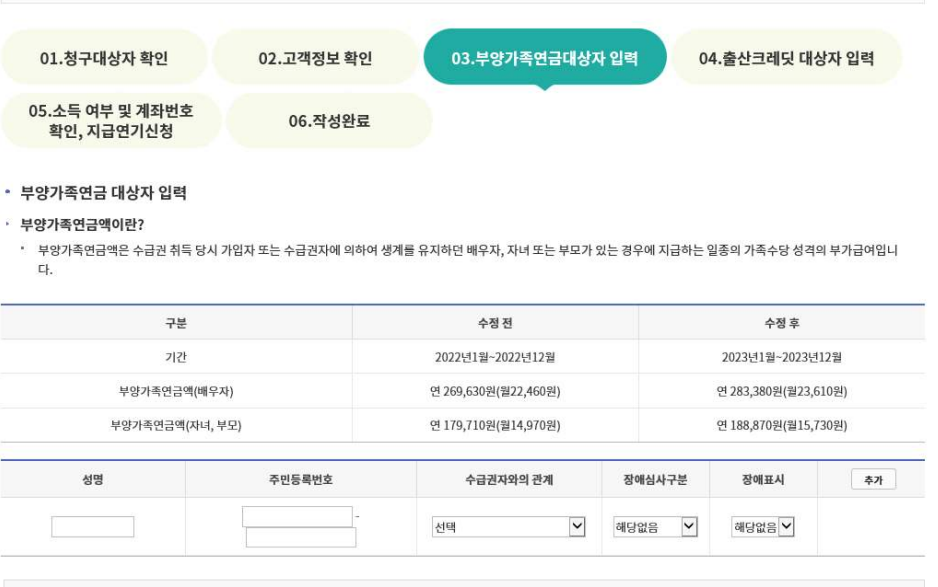 01.청구대상자 확인
02.고객정보 확인
03.부양가족연금대상자 입력
04.출산크레딧 대상자 입력
05.소득 여부 및 계좌번호 확인, 지급연기신청
06.작성완료

부양가족연금 대상자 입력

부양가족연금액이란?

부양가족연금액은 수급권 취득 당시 가입자 또는 수급권자에 의하여 생계를 유지하던 배우자, 자녀 또는 부모가 있는 경우에 지급하는 일종의 가족수당 성격의 부가급여입니다.

| 구분 | 수정 전 | 수정 후 |
|---|---|---|
| 기간 | 2022년1월~2022년12월 | 2023년1월~2023년12월 |
| 부양가족연금액(배우자) | 연 269,630원(월22,460원) | 연 283,380원(월23,610원) |
| 부양가족연금액(자녀, 부모) | 연 179,710원(월14,970원) | 연 188,870원(월15,730원) |

| 성명 | 주민등록번호 | 수급권자와의 관계 | 장애심사구분 | 장애표시 | 추가 |
|---|---|---|---|---|---|
|  | - | 선택 | 해당없음 | 해당없음 |  |